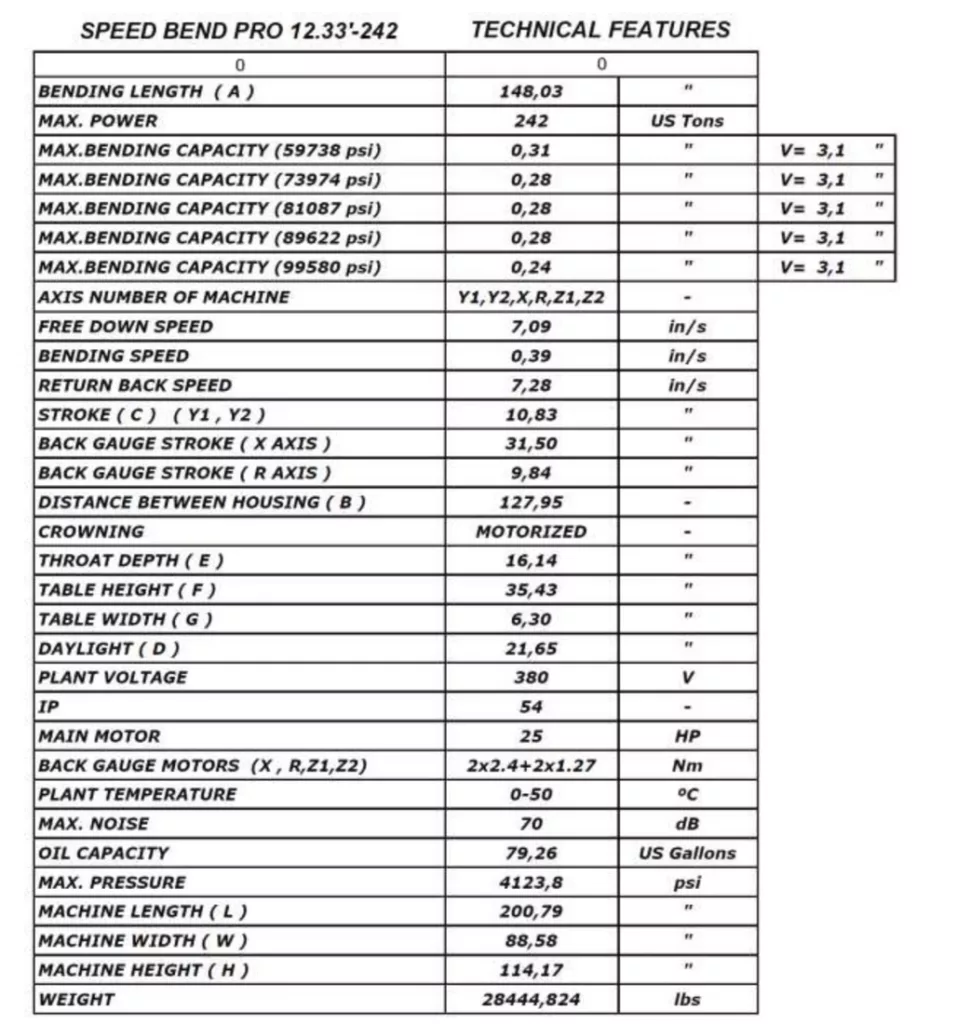 SPEED BEND PRO 12.33'-242 TECHNICAL FEATURES

| 0 | 0 | | |
|---|---|---|---|
| BENDING LENGTH ( A ) | 148,03 | " | |
| MAX. POWER | 242 | US Tons | |
| MAX.BENDING CAPACITY (59738 psi) | 0,31 | " | V= 3,1 " |
| MAX.BENDING CAPACITY (73974 psi) | 0,28 | " | V= 3,1 " |
| MAX.BENDING CAPACITY (81087 psi) | 0,28 | " | V= 3,1 " |
| MAX.BENDING CAPACITY (89622 psi) | 0,28 | " | V= 3,1 " |
| MAX.BENDING CAPACITY (99580 psi) | 0,24 | " | V= 3,1 " |
| AXIS NUMBER OF MACHINE | Y1,Y2,X,R,Z1,Z2 | - | |
| FREE DOWN SPEED | 7,09 | in/s | |
| BENDING SPEED | 0,39 | in/s | |
| RETURN BACK SPEED | 7,28 | in/s | |
| STROKE ( C ) ( Y1 , Y2 ) | 10,83 | " | |
| BACK GAUGE STROKE ( X AXIS ) | 31,50 | " | |
| BACK GAUGE STROKE ( R AXIS ) | 9,84 | " | |
| DISTANCE BETWEEN HOUSING ( B ) | 127,95 | - | |
| CROWNING | MOTORIZED | - | |
| THROAT DEPTH ( E ) | 16,14 | " | |
| TABLE HEIGHT ( F ) | 35,43 | " | |
| TABLE WIDTH ( G ) | 6,30 | " | |
| DAYLIGHT ( D ) | 21,65 | " | |
| PLANT VOLTAGE | 380 | V | |
| IP | 54 | - | |
| MAIN MOTOR | 25 | HP | |
| BACK GAUGE MOTORS (X , R,Z1,Z2) | 2x2.4+2x1.27 | Nm | |
| PLANT TEMPERATURE | 0-50 | ºC | |
| MAX. NOISE | 70 | dB | |
| OIL CAPACITY | 79,26 | US Gallons | |
| MAX. PRESSURE | 4123,8 | psi | |
| MACHINE LENGTH ( L ) | 200,79 | " | |
| MACHINE WIDTH ( W ) | 88,58 | " | |
| MACHINE HEIGHT ( H ) | 114,17 | " | |
| WEIGHT | 28444,824 | lbs | |